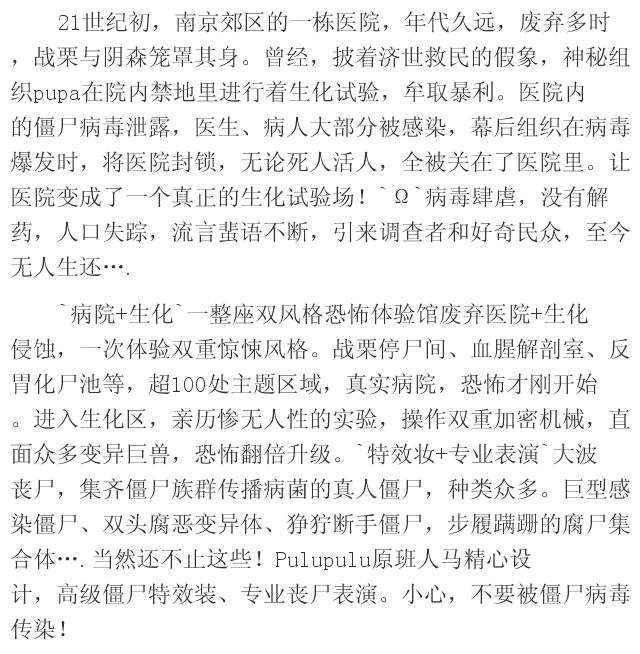 21世纪初，南京郊区的一栋医院，年代久远，废弃多时，战栗与阴森笼罩其身。曾经，披着济世救民的假象，神秘组织pupa在院内禁地里进行着生化试验，牟取暴利。医院内的僵尸病毒泄露，医生、病人大部分被感染，幕后组织在病毒爆发时，将医院封锁，无论死人活人，全被关在了医院里。让医院变成了一个真正的生化试验场！`Ω`病毒肆虐，没有解药，人口失踪，流言蜚语不断，引来调查者和好奇民众，至今无人生还….

`病院+生化`一整座双风格恐怖体验馆废弃医院+生化侵蚀，一次体验双重惊悚风格。战栗停尸间、血腥解剖室、反胃化尸池等，超100处主题区域，真实病院，恐怖才刚开始。进入生化区，亲历惨无人性的实验，操作双重加密机械，直面众多变异巨兽，恐怖翻倍升级。`特效妆+专业表演`大波丧尸，集齐僵尸族群传播病菌的真人僵尸，种类众多。巨型感染僵尸、双头腐恶变异体、狰狞断手僵尸，步履蹒跚的腐尸集合体….当然还不止这些！Pulupulu原班人马精心设计，高级僵尸特效装、专业丧尸表演。小心，不要被僵尸病毒传染！